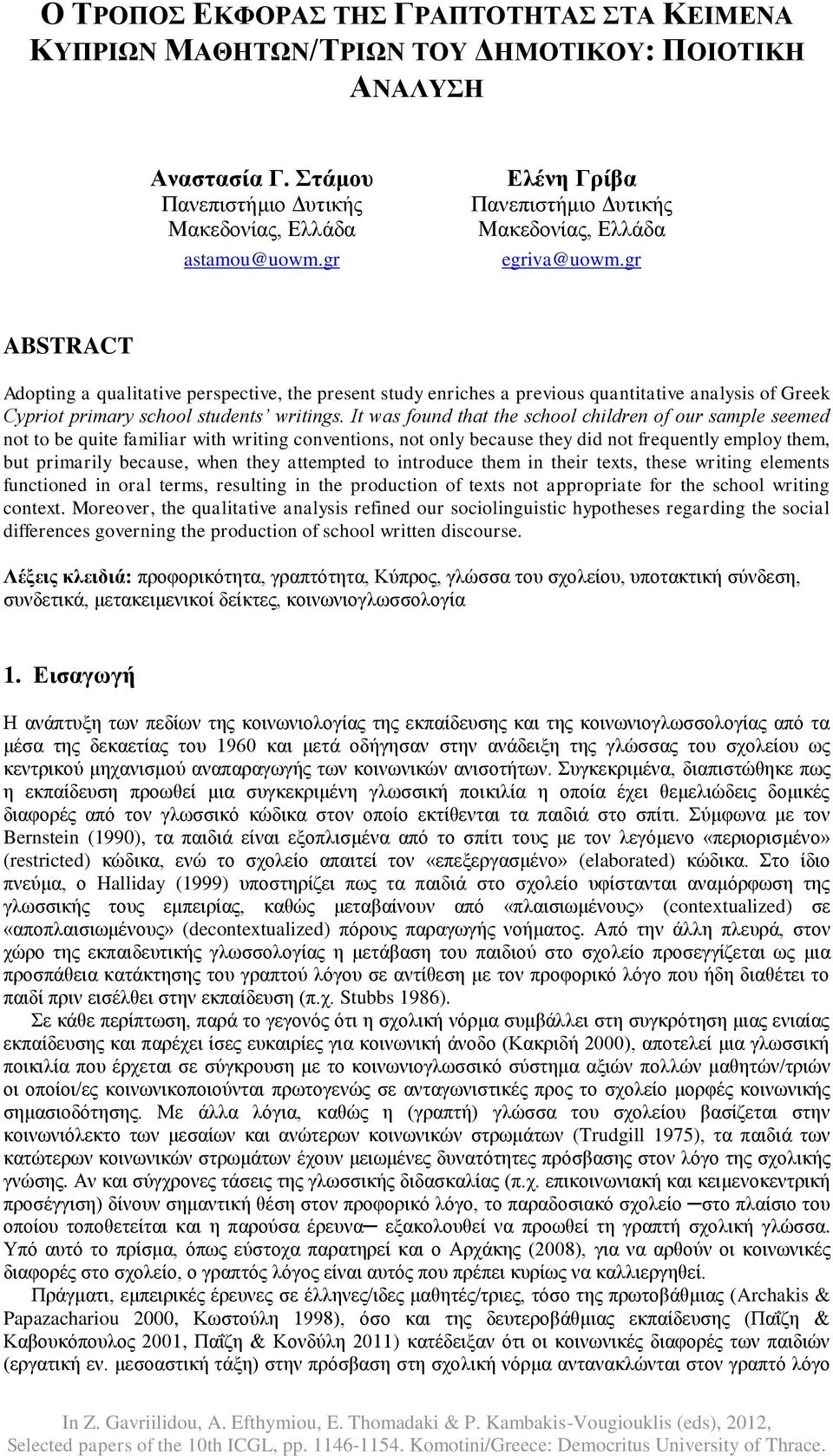 Ο ΤΡΟΠΟΣ ΕΚΦΟΡΑΣ ΤΗΣ ΓΡΑΠΤΟΤΗΤΑΣ ΣΤΑ ΚΕΙΜΕΝΑ ΚΥΠΡΙΩΝ ΜΑΘΗΤΩΝ/ΤΡΙΩΝ ΤΟΥ ΔΗΜΟΤΙΚΟΥ: ΠΟΙΟΤΙΚΗ ΑΝΑΛΥΣΗ

Αναστασία Γ. Στάμου
Πανεπιστήμιο Δυτικής Μακεδονίας, Ελλάδα
astamou@uowm.gr

Ελένη Γρίβα
Πανεπιστήμιο Δυτικής Μακεδονίας, Ελλάδα
egriva@uowm.gr

ABSTRACT

Adopting a qualitative perspective, the present study enriches a previous quantitative analysis of Greek Cypriot primary school students' writings. It was found that the school children of our sample seemed not to be quite familiar with writing conventions, not only because they did not frequently employ them, but primarily because, when they attempted to introduce them in their texts, these writing elements functioned in oral terms, resulting in the production of texts not appropriate for the school writing context. Moreover, the qualitative analysis refined our sociolinguistic hypotheses regarding the social differences governing the production of school written discourse.

Λέξεις κλειδιά: προφορικότητα, γραπτότητα, Κύπρος, γλώσσα του σχολείου, υποτακτική σύνδεση, συνδετικά, μετακειμενικοί δείκτες, κοινωνιογλωσσολογία

1. Εισαγωγή

Η ανάπτυξη των πεδίων της κοινωνιολογίας της εκπαίδευσης και της κοινωνιογλωσσολογίας από τα μέσα της δεκαετίας του 1960 και μετά οδήγησαν στην ανάδειξη της γλώσσας του σχολείου ως κεντρικού μηχανισμού αναπαραγωγής των κοινωνικών ανισοτήτων. Συγκεκριμένα, διαπιστώθηκε πως η εκπαίδευση προωθεί μια συγκεκριμένη γλωσσική ποικιλία η οποία έχει θεμελιώδεις δομικές διαφορές από τον γλωσσικό κώδικα στον οποίο εκτίθενται τα παιδιά στο σπίτι. Σύμφωνα με τον Bernstein (1990), τα παιδιά είναι εξοπλισμένα από το σπίτι τους με τον λεγόμενο «περιορισμένο» (restricted) κώδικα, ενώ το σχολείο απαιτεί τον «επεξεργασμένο» (elaborated) κώδικα. Στο ίδιο πνεύμα, ο Halliday (1999) υποστηρίζει πως τα παιδιά στο σχολείο υφίστανται αναμόρφωση της γλωσσικής τους εμπειρίας, καθώς μεταβαίνουν από «πλαισιωμένους» (contextualized) σε «αποπλαισιωμένους» (decontextualized) πόρους παραγωγής νοήματος. Από την άλλη πλευρά, στον χώρο της εκπαιδευτικής γλωσσολογίας η μετάβαση του παιδιού στο σχολείο προσεγγίζεται ως μια προσπάθεια κατάκτησης του γραπτού λόγου σε αντίθεση με τον προφορικό λόγο που ήδη διαθέτει το παιδί πριν εισέλθει στην εκπαίδευση (π.χ. Stubbs 1986).

Σε κάθε περίπτωση, παρά το γεγονός ότι η σχολική νόρμα συμβάλλει στη συγκρότηση μιας ενιαίας εκπαίδευσης και παρέχει ίσες ευκαιρίες για κοινωνική άνοδο (Κακριδή 2000), αποτελεί μια γλωσσική ποικιλία που έρχεται σε σύγκρουση με το κοινωνιογλωσσικό σύστημα αξιών πολλών μαθητών/τριών οι οποίοι/ες κοινωνικοποιούνται πρωτογενώς σε ανταγωνιστικές προς το σχολείο μορφές κοινωνικής σημασιοδότησης. Με άλλα λόγια, καθώς η (γραπτή) γλώσσα του σχολείου βασίζεται στην κοινωνιόλεκτο των μεσαίων και ανώτερων κοινωνικών στρωμάτων (Trudgill 1975), τα παιδιά των κατώτερων κοινωνικών στρωμάτων έχουν μειωμένες δυνατότητες πρόσβασης στον λόγο της σχολικής γνώσης. Αν και σύγχρονες τάσεις της γλωσσικής διδασκαλίας (π.χ. επικοινωνιακή και κειμενοκεντρική προσέγγιση) δίνουν σημαντική θέση στον προφορικό λόγο, το παραδοσιακό σχολείο ─στο πλαίσιο του οποίου τοποθετείται και η παρούσα έρευνα─ εξακολουθεί να προωθεί τη γραπτή σχολική γλώσσα. Υπό αυτό το πρίσμα, όπως εύστοχα παρατηρεί και ο Αρχάκης (2008), για να αρθούν οι κοινωνικές διαφορές στο σχολείο, ο γραπτός λόγος είναι αυτός που πρέπει κυρίως να καλλιεργηθεί.

Πράγματι, εμπειρικές έρευνες σε έλληνες/ίδες μαθητές/τριες, τόσο της πρωτοβάθμιας (Archakis & Papazachariou 2000, Κωστούλη 1998), όσο και της δευτεροβάθμιας εκπαίδευσης (Παΐζη & Καβουκόπουλος 2001, Παΐζη & Κονδύλη 2011) κατέδειξαν ότι οι κοινωνικές διαφορές των παιδιών (εργατική εν. μεσοαστική τάξη) στην πρόσβαση στη σχολική νόρμα αντανακλώνται στον γραπτό λόγο

In Z. Gavriilidou, A. Efthymiou, E. Thomadaki & P. Kambakis-Vougiouklis (eds), 2012, Selected papers of the 10th ICGL, pp. 1146-1154. Komotini/Greece: Democritus University of Thrace.